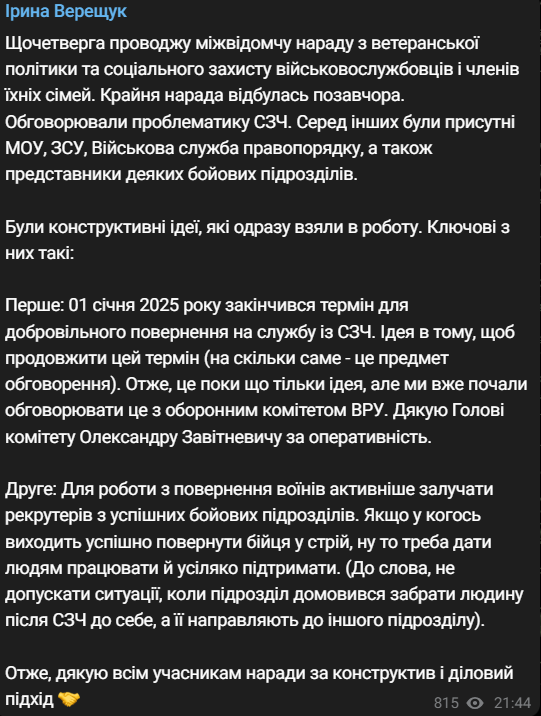 Ірина Верещук

Щочетверга проводжу міжвідомчу нараду з ветеранської політики та соціального захисту військовослужбовців і членів їхніх сімей. Крайня нарада відбулась позавчора. Обговорювали проблематику СЗЧ. Серед інших були присутні МОУ, ЗСУ, Військова служба правопорядку, а також представники деяких бойових підрозділів.

Були конструктивні ідеї, які одразу взяли в роботу. Ключові з них такі:

Перше: 01 січня 2025 року закінчився термін для добровільного повернення на службу із СЗЧ. Ідея в тому, щоб продовжити цей термін (на скільки саме - це предмет обговорення). Отже, це поки що тільки ідея, але ми вже почали обговорювати це з оборонним комітетом ВРУ. Дякую Голові комітету Олександру Завітневичу за оперативність.

Друге: Для роботи з повернення воїнів активніше залучати рекрутерів з успішних бойових підрозділів. Якщо у когось виходить успішно повернути бійця у стрій, ну то треба дати людям працювати й усіляко підтримати. (До слова, не допускати ситуації, коли підрозділ домовився забрати людину після СЗЧ до себе, а її направляють до іншого підрозділу).

Отже, дякую всім учасникам наради за конструктив і діловий підхід 🤝 815 21:44